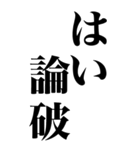 はい
論破